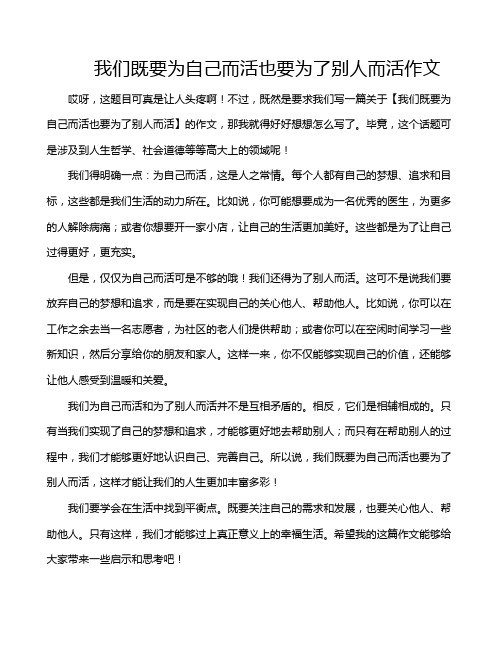 我们既要为自己而活也要为了别人而活作文

哎呀，这题目可真是让人头疼啊！不过，既然是要求我们写一篇关于【我们既要为自己而活也要为了别人而活】的作文，那我就得好好想想怎么写了。毕竟，这个话题可是涉及到人生哲学、社会道德等等高大上的领域呢！

我们得明确一点：为自己而活，这是人之常情。每个人都有自己的梦想、追求和目标，这些都是我们生活的动力所在。比如说，你可能想要成为一名优秀的医生，为更多的人解除病痛；或者你想要开一家小店，让自己的生活更加美好。这些都是为了让自己过得更好，更充实。

但是，仅仅为自己而活可是不够的哦！我们还得为了别人而活。这可不是说我们要放弃自己的梦想和追求，而是要在实现自己的关心他人、帮助他人。比如说，你可以在工作之余去当一名志愿者，为社区的老人们提供帮助；或者你可以在空闲时间学习一些新知识，然后分享给你的朋友和家人。这样一来，你不仅能够实现自己的价值，还能够让他人感受到温暖和关爱。

我们为自己而活和为了别人而活并不是互相矛盾的。相反，它们是相辅相成的。只有当我们实现了自己的梦想和追求，才能够更好地去帮助别人；而只有在帮助别人的过程中，我们才能够更好地认识自己、完善自己。所以说，我们既要为自己而活也要为了别人而活，这样才能让我们的人生更加丰富多彩！

我们要学会在生活中找到平衡点。既要关注自己的需求和发展，也要关心他人、帮助他人。只有这样，我们才能够过上真正意义上的幸福生活。希望我的这篇作文能够给大家带来一些启示和思考吧！